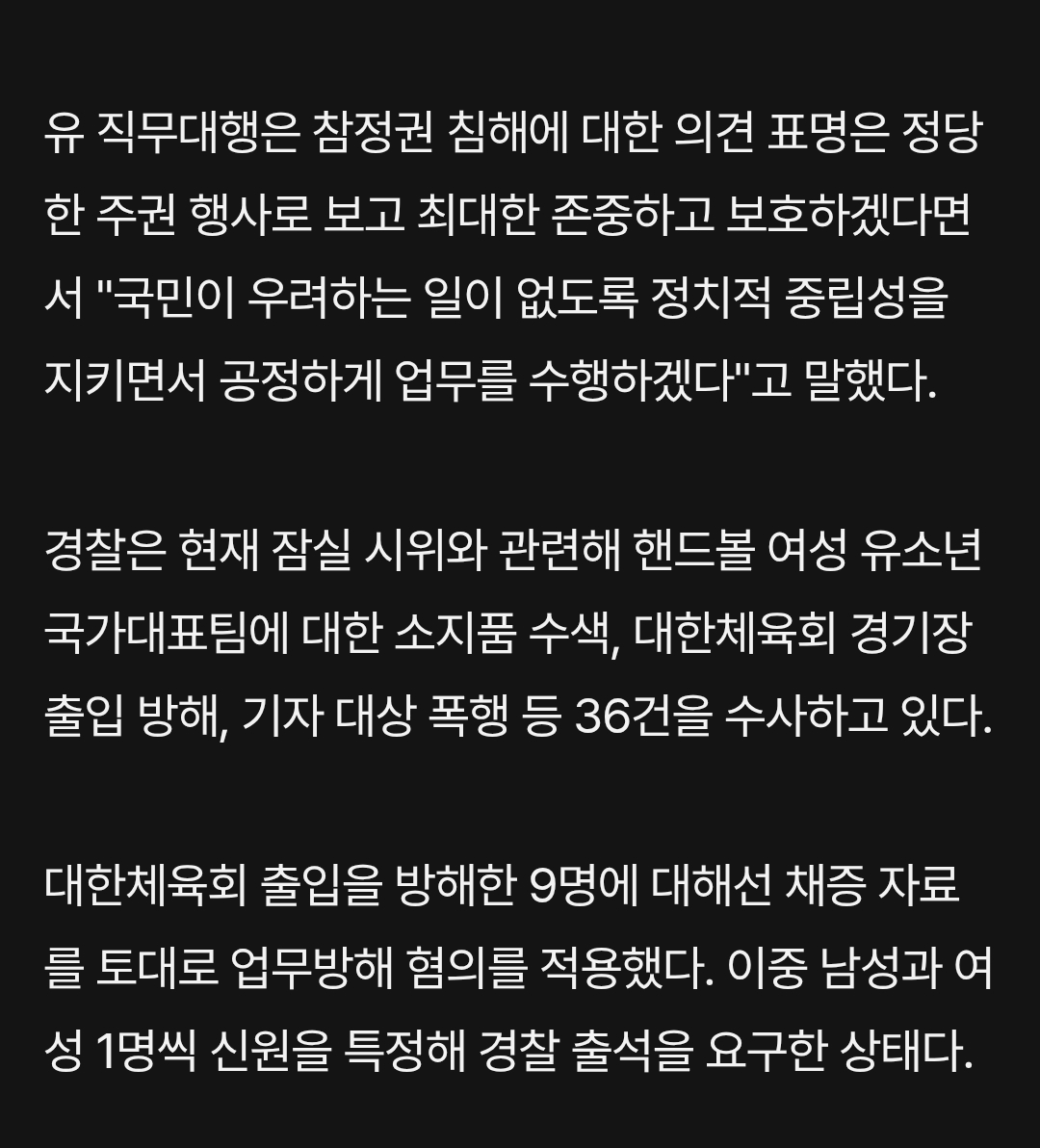 유 직무대행은 참정권 침해에 대한 의견 표명은 정당한 주권 행사로 보고 최대한 존중하고 보호하겠다면서 "국민이 우려하는 일이 없도록 정치적 중립성을 지키면서 공정하게 업무를 수행하겠다"고 말했다.

경찰은 현재 잠실 시위와 관련해 핸드볼 여성 유소년 국가대표팀에 대한 소지품 수색, 대한체육회 경기장 출입 방해, 기자 대상 폭행 등 36건을 수사하고 있다.

대한체육회 출입을 방해한 9명에 대해선 채증 자료를 토대로 업무방해 혐의를 적용했다. 이중 남성과 여성 1명씩 신원을 특정해 경찰 출석을 요구한 상태다.